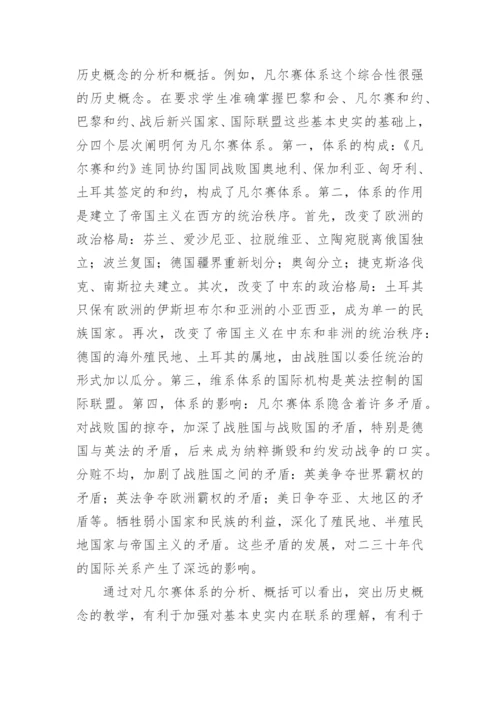 历史概念的分析和概括。例如，凡尔赛体系这个综合性很强的历史概念。在要求学生准确掌握巴黎和会、凡尔赛和约、巴黎和约、战后新兴国家、国际联盟这些基本史实的基础上，分四个层次阐明何为凡尔赛体系。第一，体系的构成：《凡尔赛和约》连同协约国同战败国奥地利、保加利亚、匈牙利、土耳其签定的和约，构成了凡尔赛体系。第二，体系的作用是建立了帝国主义在西方的统治秩序。首先，改变了欧洲的政治格局：芬兰、爱沙尼亚、拉脱维亚、立陶宛脱离俄国独立；波兰复国；德国疆界重新划分；奥匈分立；捷克斯洛伐克、南斯拉夫建立。其次，改变了中东的政治格局：土耳其只保有欧洲的伊斯坦布尔和亚洲的小亚西亚，成为单一的民族国家。再次，改变了帝国主义在中东和非洲的统治秩序：德国的海外殖民地、土耳其的属地，由战胜国以委任统治的形式加以瓜分。第三，维系体系的国际机构是英法控制的国际联盟。第四，体系的影响：凡尔赛体系隐含着许多矛盾。对战败国的掠夺，加深了战胜国与战败国的矛盾，特别是德国与英法的矛盾，后来成为纳粹撕毁和约发动战争的口实。分赃不均，加剧了战胜国之间的矛盾：英美争夺世界霸权的矛盾；英法争夺欧洲霸权的矛盾；美日争夺亚、太地区的矛盾等。牺牲弱小国家和民族的利益，深化了殖民地、半殖民地国家与帝国主义的矛盾。这些矛盾的发展，对二三十年代的国际关系产生了深远的影响。

通过对凡尔赛体系的分析、概括可以看出，突出历史概念的教学，有利于加强对基本史实内在联系的理解，有利于